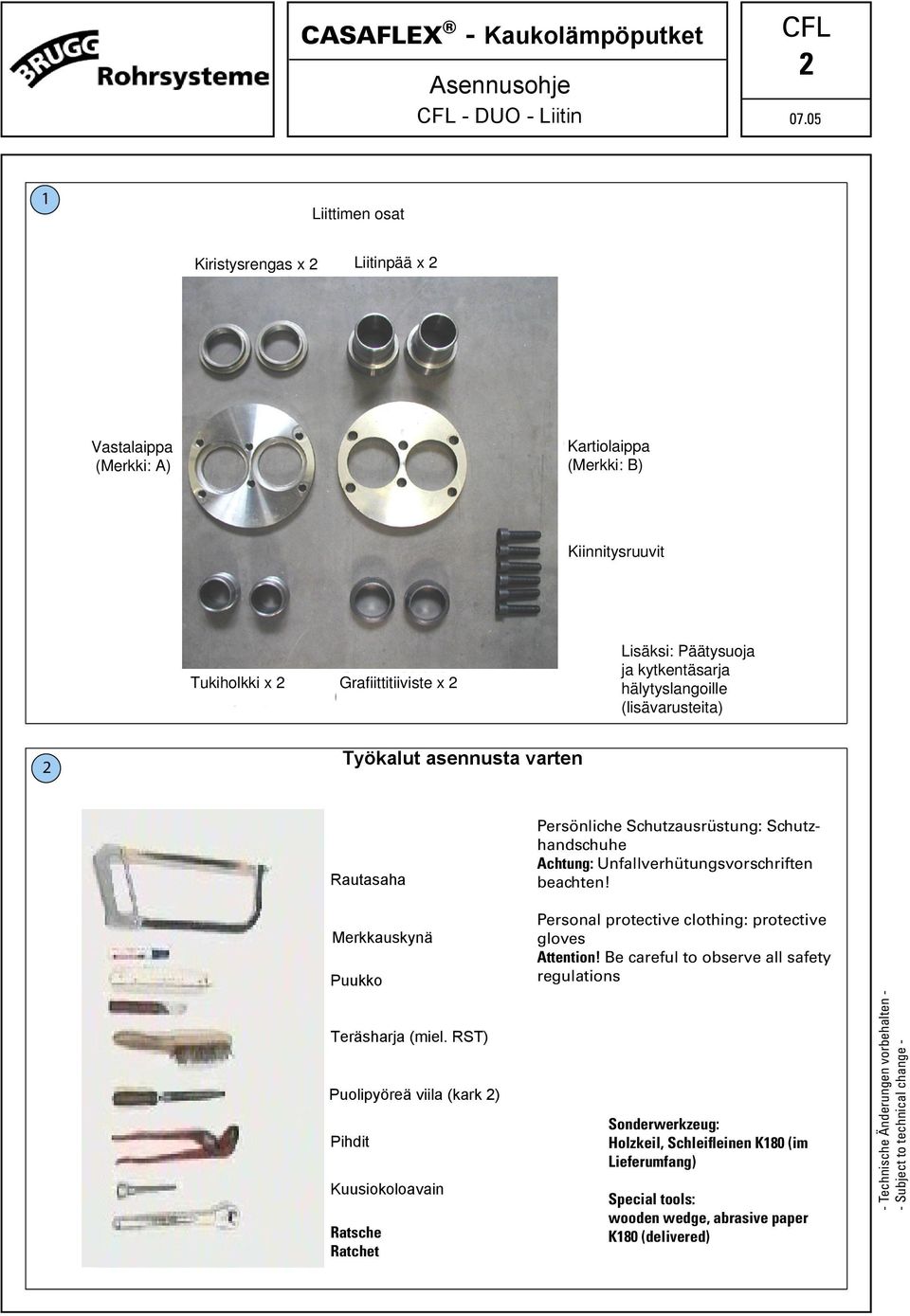 BRUGG Rohrsysteme

CASAFLEX ® - Kaukolämpöputket

Asennusohje

CFL - DUO - Liitin

CFL

2

07.05

1

Liittimen osat

Kiristysrengas x 2

Liitinpää x 2

Vastalaippa (Merkki: A)

Kartiolaippa (Merkki: B)

Kiinnitysruuvit

Tukiholkki x 2

Grafiittitiiviste x 2

Lisäksi: Päätysuoja ja kytkentäsarja hälytyslangoille (lisävarusteita)

2

Työkalut asennusta varten

Rautasaha

Merkkauskynä

Puukko

Teräsharja (miel. RST)

Puolipyöreä viila (kark 2)

Pihdit

Kuusiokoloavain

Ratsche
Ratchet

Persönliche Schutzausrüstung: Schutzhandschuhe
Achtung: Unfallverhütungsvorschriften beachten!

Personal protective clothing: protective gloves
Attention! Be careful to observe all safety regulations

Sonderwerkzeug:
Holzkeil, Schleifleinen K180 (im Lieferumfang)

Special tools:
wooden wedge, abrasive paper K180 (delivered)

- Technische Änderungen vorbehalten -
- Subject to technical change -